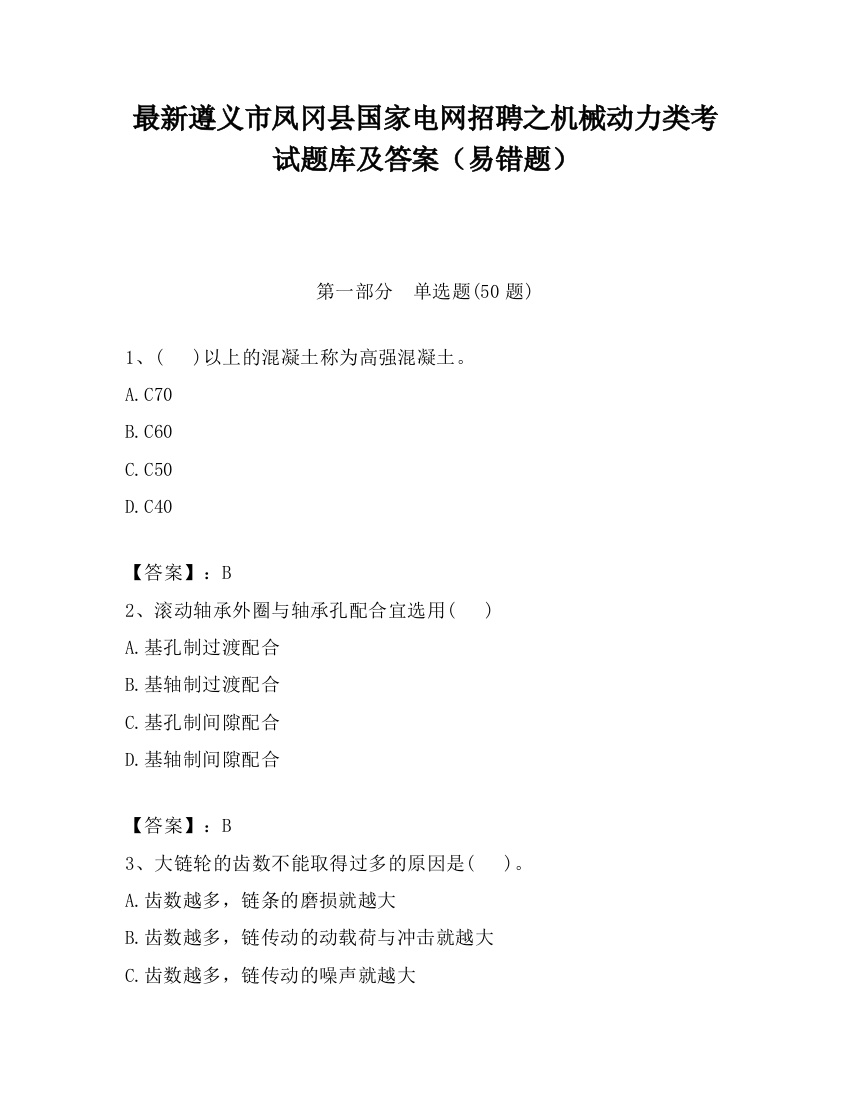 最新遵义市凤冈县国家电网招聘之机械动力类考试题库及答案（易错题）

第一部分　单选题(50 题)

1、(　　)以上的混凝土称为高强混凝土。

A.C70

B.C60

C.C50

D.C40

【答案】：B

2、滚动轴承外圈与轴承孔配合宜选用(　　)

A.基孔制过渡配合

B.基轴制过渡配合

C.基孔制间隙配合

D.基轴制间隙配合

【答案】：B

3、大链轮的齿数不能取得过多的原因是(　　)。

A.齿数越多，链条的磨损就越大

B.齿数越多，链传动的动载荷与冲击就越大

C.齿数越多，链传动的噪声就越大